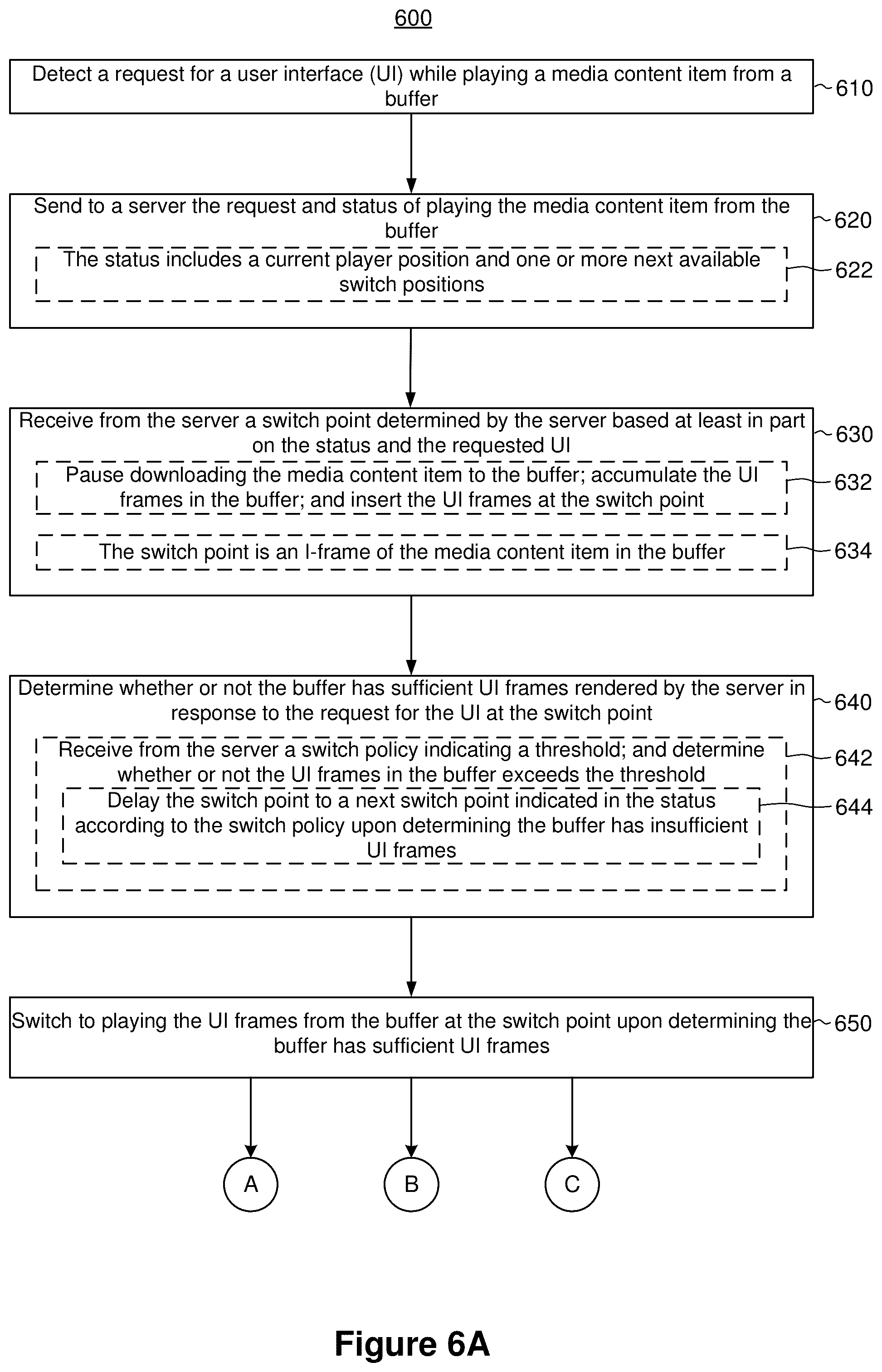 600

Detect a request for a user interface (UI) while playing a media content item from a buffer

610

Send to a server the request and status of playing the media content item from the buffer

620

The status includes a current player position and one or more next available switch positions

622

Receive from the server a switch point determined by the server based at least in part on the status and the requested UI

630

Pause downloading the media content item to the buffer; accumulate the UI frames in the buffer; and insert the UI frames at the switch point

632

The switch point is an I-frame of the media content item in the buffer

634

Determine whether or not the buffer has sufficient UI frames rendered by the server in response to the request for the UI at the switch point

640

Receive from the server a switch policy indicating a threshold; and determine whether or not the UI frames in the buffer exceeds the threshold

642

Delay the switch point to a next switch point indicated in the status according to the switch policy upon determining the buffer has insufficient UI frames

644

Switch to playing the UI frames from the buffer at the switch point upon determining the buffer has sufficient UI frames

650

A

B

C

Figure 6A